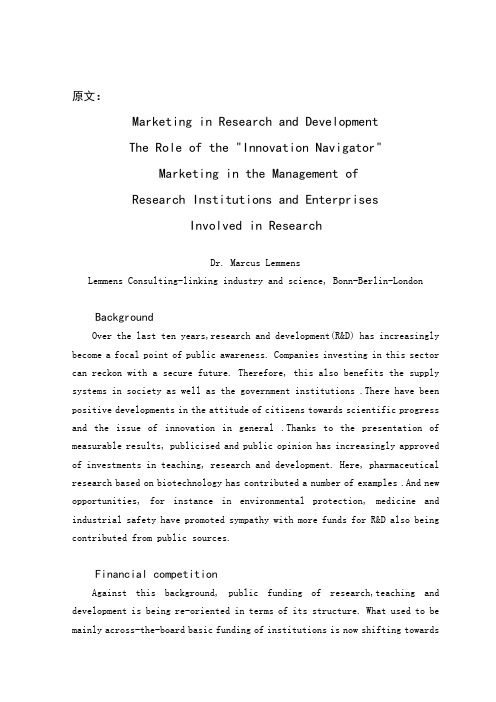 原文:

Marketing in Research and Development

The Role of the "Innovation Navigator"

Marketing in the Management of

Research Institutions and Enterprises

Involved in Research

Dr. Marcus Lemmens

Lemmens Consulting-linking industry and science, Bonn-Berlin-London

Background

Over the last ten years,research and development(R&D) has increasingly become a focal point of public awareness. Companies investing in this sector can reckon with a secure future. Therefore, this also benefits the supply systems in society as well as the government institutions .There have been positive developments in the attitude of citizens towards scientific progress and the issue of innovation in general .Thanks to the presentation of measurable results, publicised and public opinion has increasingly approved of investments in teaching, research and development. Here, pharmaceutical research based on biotechnology has contributed a number of examples .And new opportunities, for instance in environmental protection, medicine and industrial safety have promoted sympathy with more funds for R&D also being contributed from public sources.

Financial competition

Against this background, public funding of research,teaching and development is being re-oriented in terms of its structure. What used to be mainly across-the-board basic funding of institutions is now shifting towards